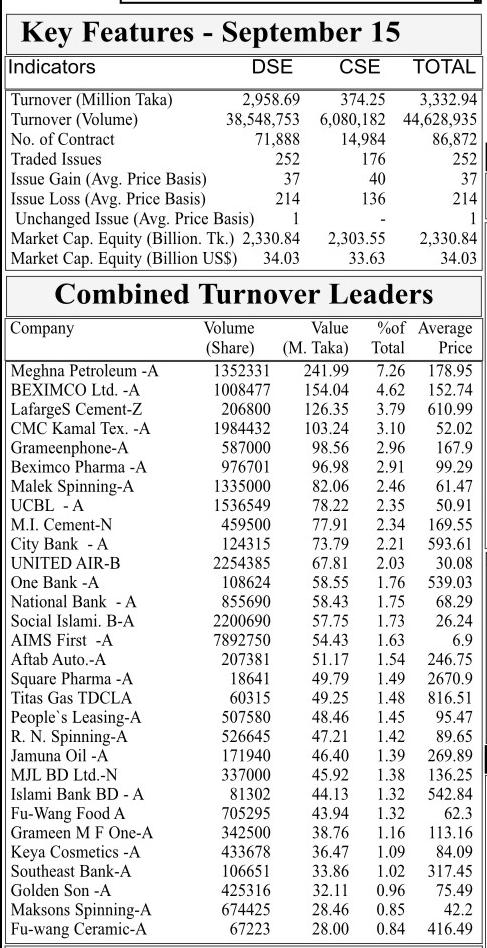 Key Features - September 15

| Indicators | DSE | CSE | TOTAL |
|---|---|---|---|
| Turnover (Million Taka) | 2,958.69 | 374.25 | 3,332.94 |
| Turnover (Volume) | 38,548,753 | 6,080,182 | 44,628,935 |
| No. of Contract | 71,888 | 14,984 | 86,872 |
| Traded Issues | 252 | 176 | 252 |
| Issue Gain (Avg. Price Basis) | 37 | 40 | 37 |
| Issue Loss (Avg. Price Basis) | 214 | 136 | 214 |
| Unchanged Issue (Avg. Price Basis) | 1 | - | 1 |
| Market Cap. Equity (Billion. Tk.) | 2,330.84 | 2,303.55 | 2,330.84 |
| Market Cap. Equity (Billion US$) | 34.03 | 33.63 | 34.03 |

Combined Turnover Leaders

| Company | Volume (Share) | Value (M. Taka) | %of Total | Average Price |
|---|---|---|---|---|
| Meghna Petroleum -A | 1352331 | 241.99 | 7.26 | 178.95 |
| BEXIMCO Ltd. -A | 1008477 | 154.04 | 4.62 | 152.74 |
| LafargeS Cement-Z | 206800 | 126.35 | 3.79 | 610.99 |
| CMC Kamal Tex. -A | 1984432 | 103.24 | 3.10 | 52.02 |
| Grameenphone-A | 587000 | 98.56 | 2.96 | 167.9 |
| Beximco Pharma -A | 976701 | 96.98 | 2.91 | 99.29 |
| Malek Spinning-A | 1335000 | 82.06 | 2.46 | 61.47 |
| UCBL - A | 1536549 | 78.22 | 2.35 | 50.91 |
| M.I. Cement-N | 459500 | 77.91 | 2.34 | 169.55 |
| City Bank - A | 124315 | 73.79 | 2.21 | 593.61 |
| UNITED AIR-B | 2254385 | 67.81 | 2.03 | 30.08 |
| One Bank -A | 108624 | 58.55 | 1.76 | 539.03 |
| National Bank - A | 855690 | 58.43 | 1.75 | 68.29 |
| Social Islami. B-A | 2200690 | 57.75 | 1.73 | 26.24 |
| AIMS First -A | 7892750 | 54.43 | 1.63 | 6.9 |
| Aftab Auto.-A | 207381 | 51.17 | 1.54 | 246.75 |
| Square Pharma -A | 18641 | 49.79 | 1.49 | 2670.9 |
| Titas Gas TDCLA | 60315 | 49.25 | 1.48 | 816.51 |
| People`s Leasing-A | 507580 | 48.46 | 1.45 | 95.47 |
| R. N. Spinning-A | 526645 | 47.21 | 1.42 | 89.65 |
| Jamuna Oil -A | 171940 | 46.40 | 1.39 | 269.89 |
| MJL BD Ltd.-N | 337000 | 45.92 | 1.38 | 136.25 |
| Islami Bank BD - A | 81302 | 44.13 | 1.32 | 542.84 |
| Fu-Wang Food A | 705295 | 43.94 | 1.32 | 62.3 |
| Grameen M F One-A | 342500 | 38.76 | 1.16 | 113.16 |
| Keya Cosmetics -A | 433678 | 36.47 | 1.09 | 84.09 |
| Southeast Bank-A | 106651 | 33.86 | 1.02 | 317.45 |
| Golden Son -A | 425316 | 32.11 | 0.96 | 75.49 |
| Maksons Spinning-A | 674425 | 28.46 | 0.85 | 42.2 |
| Fu-wang Ceramic-A | 67223 | 28.00 | 0.84 | 416.49 |